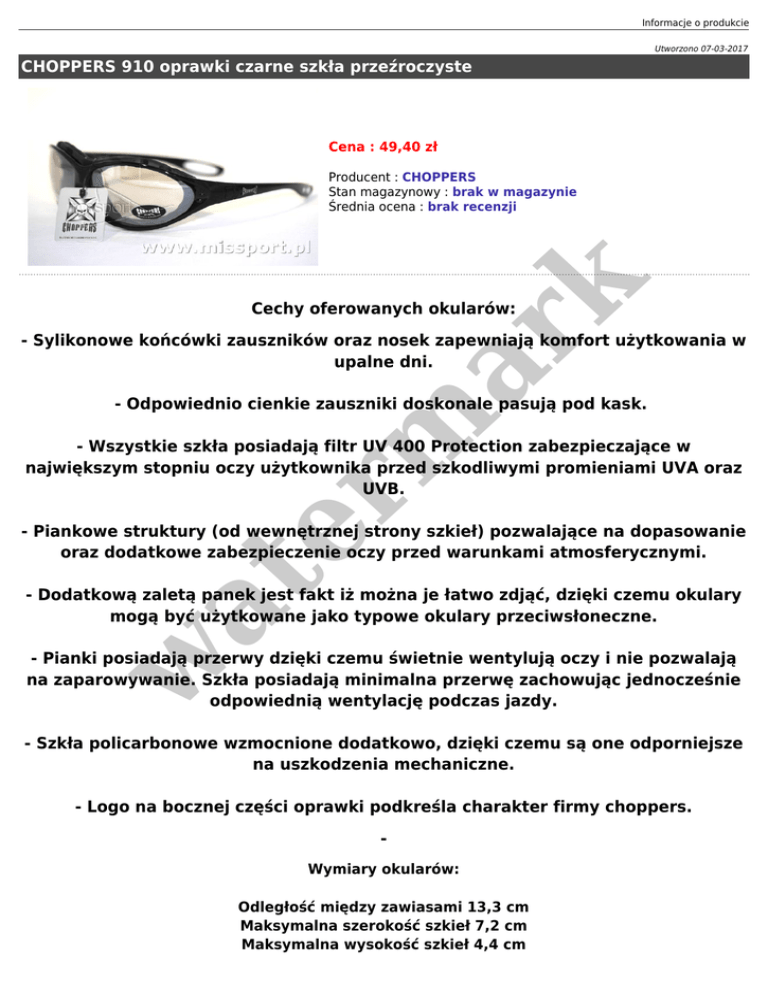 Informacje o produkcie

Utworzono 07-03-2017

CHOPPERS 910 oprawki czarne szkła przeźroczyste

CHOPPERS

www.missport.pl

Cena : 49,40 zł

Producent : CHOPPERS
Stan magazynowy : brak w magazynie
Średnia ocena : brak recenzji

watermark

Cechy oferowanych okularów:

- Sylikonowe końcówki zauszników oraz nosek zapewniają komfort użytkowania w upalne dni.

- Odpowiednio cienkie zauszniki doskonale pasują pod kask.

- Wszystkie szkła posiadają filtr UV 400 Protection zabezpieczające w największym stopniu oczy użytkownika przed szkodliwymi promieniami UVA oraz UVB.

- Piankowe struktury (od wewnętrznej strony szkieł) pozwalające na dopasowanie oraz dodatkowe zabezpieczenie oczy przed warunkami atmosferycznymi.

- Dodatkową zaletą panek jest fakt iż można je łatwo zdjąć, dzięki czemu okulary mogą być użytkowane jako typowe okulary przeciwsłoneczne.

- Pianki posiadają przerwy dzięki czemu świetnie wentylują oczy i nie pozwalają na zaparowywanie. Szkła posiadają minimalna przerwę zachowując jednocześnie odpowiednią wentylację podczas jazdy.

- Szkła policarbonowe wzmocnione dodatkowo, dzięki czemu są one odporniejsze na uszkodzenia mechaniczne.

- Logo na bocznej części oprawki podkreśla charakter firmy choppers.

-

Wymiary okularów:

Odległość między zawiasami 13,3 cm
Maksymalna szerokość szkieł 7,2 cm
Maksymalna wysokość szkieł 4,4 cm